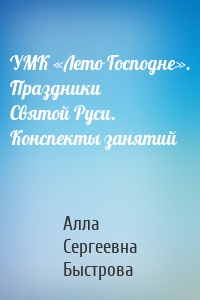 УМК «Лето Господне». Праздники Святой Руси. Конспекты занятий

Алла Сергеевна Быстрова